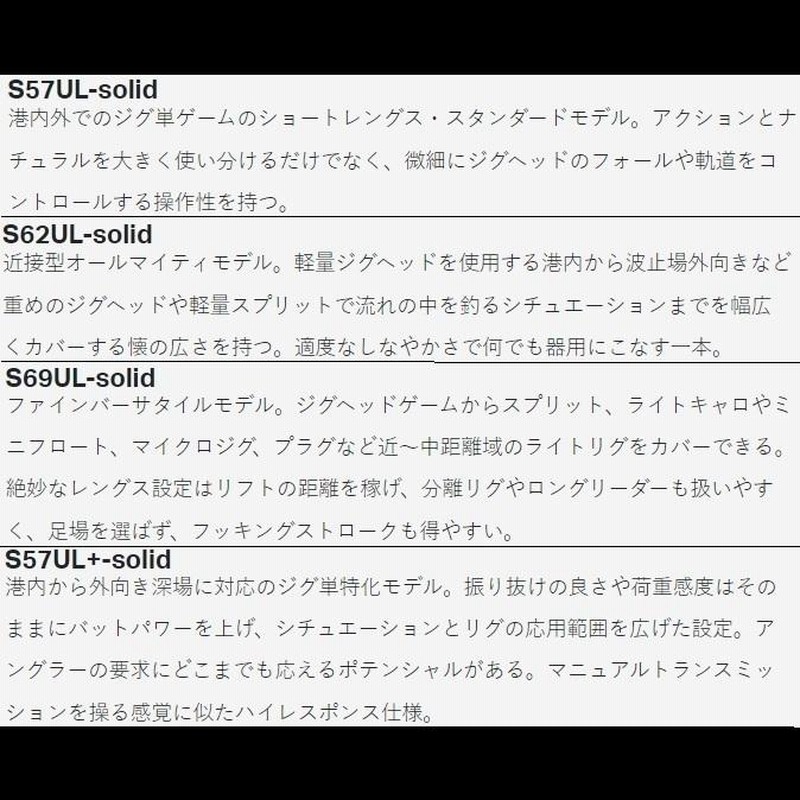 S57UL-solid
港内外でのジグ単ゲームのショートレングス・スタンダードモデル。アクションとナチュラルを大きく使い分けるだけでなく、微細にジグヘッドのフォールや軌道をコントロールする操作性を持つ。

S62UL-solid
近接型オールマイティモデル。軽量ジグヘッドを使用する港内から波止場外向きなど重めのジグヘッドや軽量スプリットで流れの中を釣るシチュエーションまでを幅広くカバーする懐の広さを持つ。適度なしなやかさで何でも器用にこなす一本。

S69UL-solid
ファインバーサタイルモデル。ジグヘッドゲームからスプリット、ライトキャロやミニフロート、マイクロジグ、プラグなど近～中距離域のライトリグをカバーできる。絶妙なレングス設定はリフトの距離を稼げ、分離リグやロングリーダーも扱いやすく、足場を選ばず、フッキングストロークも得やすい。

S57UL+-solid
港内から外向き深場に対応のジグ単特化モデル。振り抜けの良さや荷重感度はそのままにバットパワーを上げ、シチュエーションとリグの応用範囲を広げた設定。アングラーの要求にどこまでも応えるポテンシャルがある。マニュアルトランスミッションを操る感覚に似たハイレスポンス仕様。